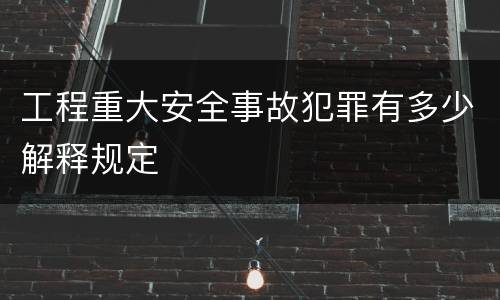 工程重大安全事故犯罪有多少解释规定